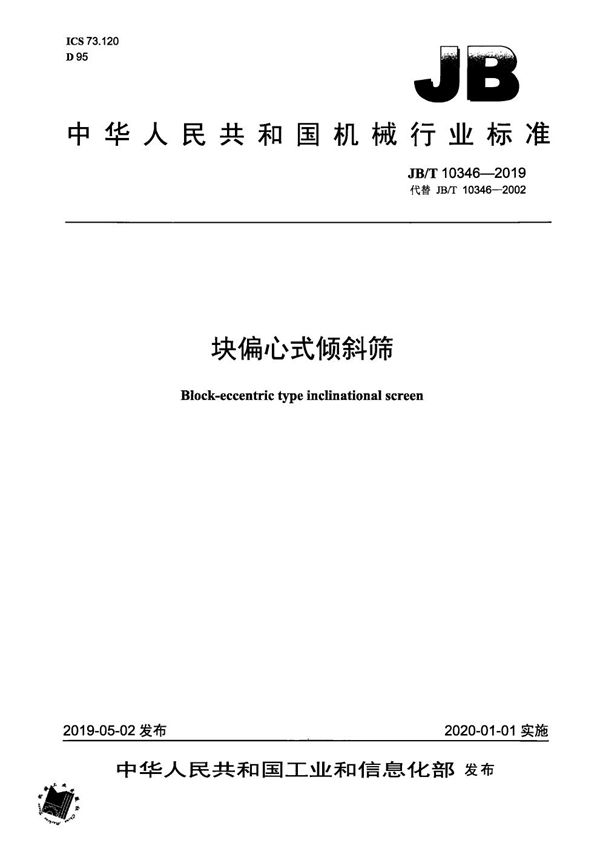 ICS 73.120
D 95

JB

中华人民共和国机械行业标准

JB/T 10346—2019
代替 JB/T 10346—2002

块偏心式倾斜筛

Block-eccentric type inclinational screen

2019-05-02 发布

2020-01-01 实施

中华人民共和国工业和信息化部 发布